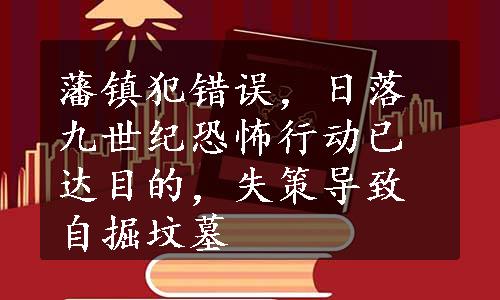 藩镇犯错误，日落九世纪恐怖行动已达目的，失策导致自掘坟墓